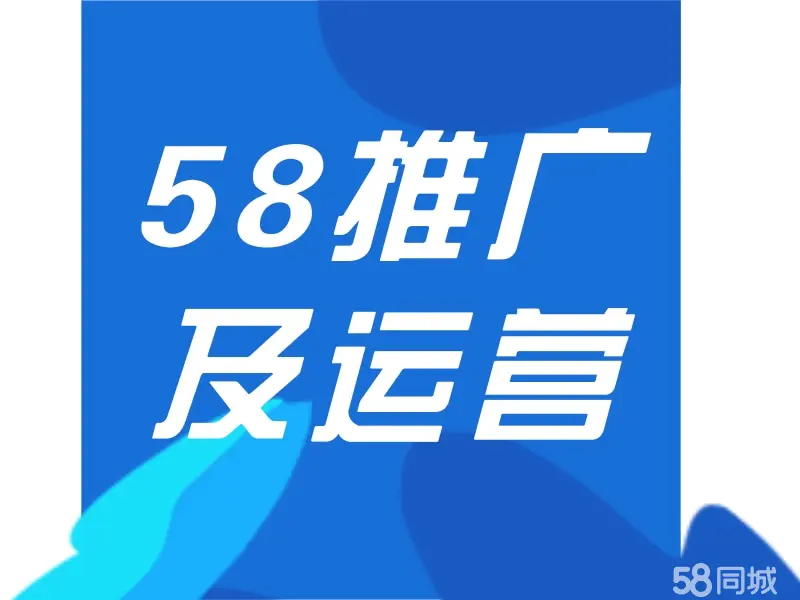 58推广
及运营

58同城